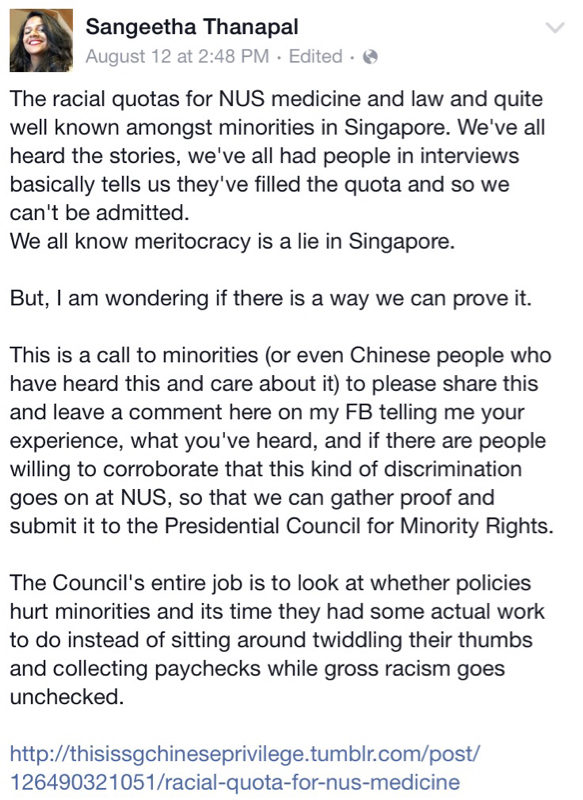 Sangeetha Thanapal
August 12 at 2:48 PM · Edited ·

The racial quotas for NUS medicine and law and quite well known amongst minorities in Singapore. We've all heard the stories, we've all had people in interviews basically tells us they've filled the quota and so we can't be admitted.
We all know meritocracy is a lie in Singapore.

But, I am wondering if there is a way we can prove it.

This is a call to minorities (or even Chinese people who have heard this and care about it) to please share this and leave a comment here on my FB telling me your experience, what you've heard, and if there are people willing to corroborate that this kind of discrimination goes on at NUS, so that we can gather proof and submit it to the Presidential Council for Minority Rights.

The Council's entire job is to look at whether policies hurt minorities and its time they had some actual work to do instead of sitting around twiddling their thumbs and collecting paychecks while gross racism goes unchecked.

http://thisissgchineseprivilege.tumblr.com/post/126490321051/racial-quota-for-nus-medicine